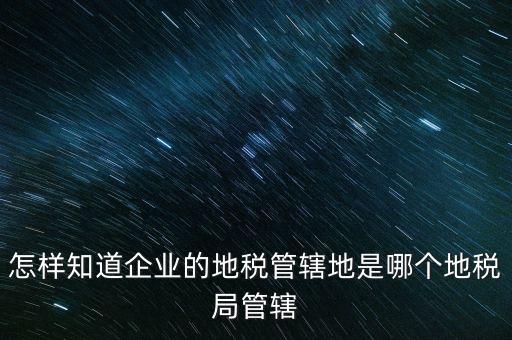 怎样知道企业的地税管辖地是哪个地税局管辖